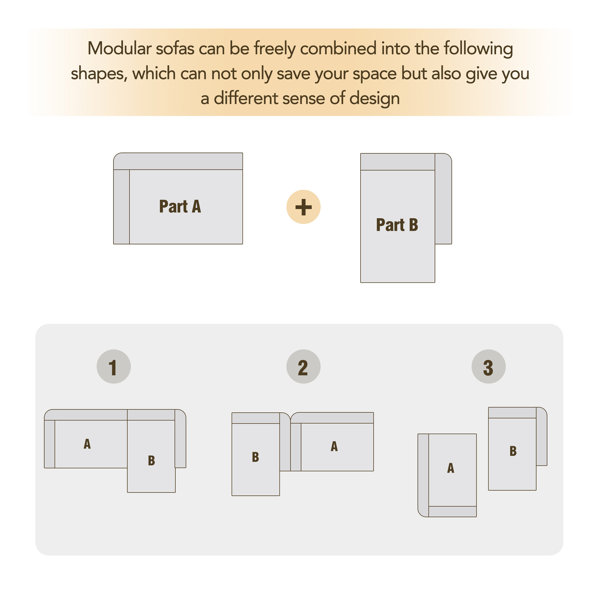 Modular sofas can be freely combined into the following shapes, which can not only save your space but also give you a different sense of design

Part A

+

Part B

1

A

B

2

B

A

3

A

B